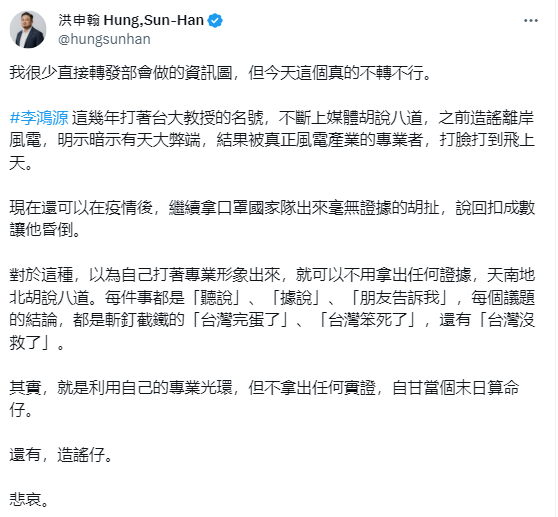 洪申翰 Hung,Sun-Han
@hungsunhan

我很少直接轉發部會做的資訊圖，但今天這個真的不轉不行。

#李鴻源 這幾年打著台大教授的名號，不斷上媒體胡說八道，之前造謠離岸風電，明示暗示有天大弊端，結果被真正風電產業的專業者，打臉打到飛上天。

現在還可以在疫情後，繼續拿口罩國家隊出來毫無證據的胡扯，說回扣成數讓他昏倒。

對於這種，以為自己打著專業形象出來，就可以不用拿出任何證據，天南地北胡說八道。每件事都是「聽說」、「據說」、「朋友告訴我」，每個議題的結論，都是斬釘截鐵的「台灣完蛋了」、「台灣笨死了」，還有「台灣沒救了」。

其實，就是利用自己的專業光環，但不拿出任何實證，自甘當個末日算命仔。

還有，造謠仔。

悲哀。